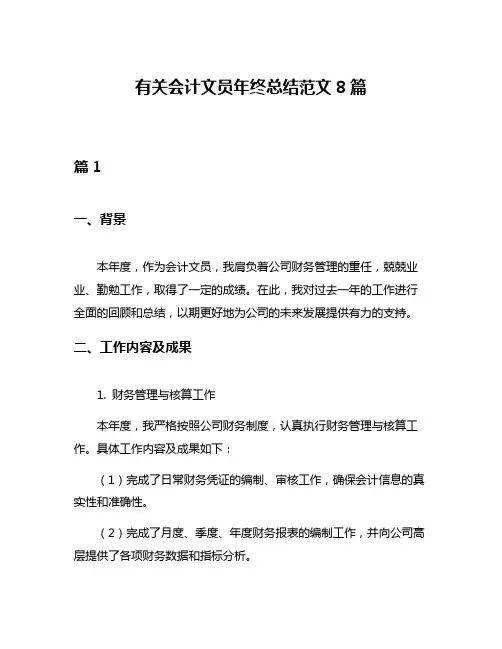 有关会计文员年终总结范文 8 篇

篇 1

一、背景

本年度，作为会计文员，我肩负着公司财务管理的重任，兢兢业业、勤勉工作，取得了一定的成绩。在此，我对过去一年的工作进行全面的回顾和总结，以期更好地为公司的未来发展提供有力的支持。

二、工作内容及成果

1. 财务管理与核算工作

本年度，我严格按照公司财务制度，认真执行财务管理与核算工作。具体工作内容及成果如下：

（1）完成了日常财务凭证的编制、审核工作，确保会计信息的真实性和准确性。

（2）完成了月度、季度、年度财务报表的编制工作，并向公司高层提供了各项财务数据和指标分析。